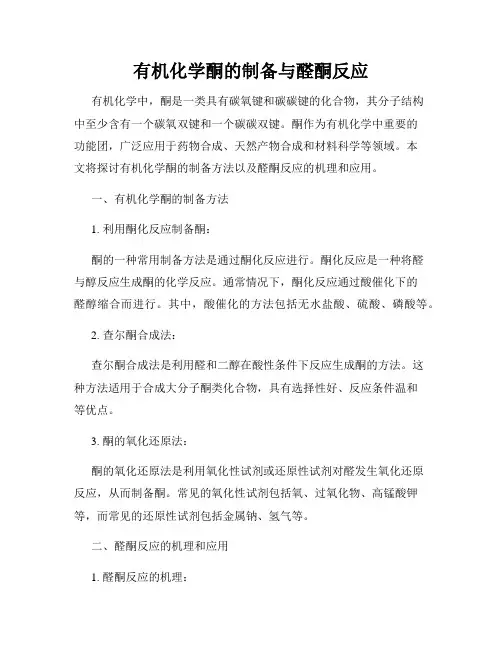 有机化学酮的制备与醛酮反应

有机化学中，酮是一类具有碳氧键和碳碳键的化合物，其分子结构中至少含有一个碳氧双键和一个碳碳双键。酮作为有机化学中重要的功能团，广泛应用于药物合成、天然产物合成和材料科学等领域。本文将探讨有机化学酮的制备方法以及醛酮反应的机理和应用。

一、有机化学酮的制备方法

1. 利用酮化反应制备酮：

酮的一种常用制备方法是通过酮化反应进行。酮化反应是一种将醛与醇反应生成酮的化学反应。通常情况下，酮化反应通过酸催化下的醛醇缩合而进行。其中，酸催化的方法包括无水盐酸、硫酸、磷酸等。

2. 查尔酮合成法：

查尔酮合成法是利用醛和二醇在酸性条件下反应生成酮的方法。这种方法适用于合成大分子酮类化合物，具有选择性好、反应条件温和等优点。

3. 酮的氧化还原法：

酮的氧化还原法是利用氧化性试剂或还原性试剂对醛发生氧化还原反应，从而制备酮。常见的氧化性试剂包括氧、过氧化物、高锰酸钾等，而常见的还原性试剂包括金属钠、氢气等。

二、醛酮反应的机理和应用

1. 醛酮反应的机理：